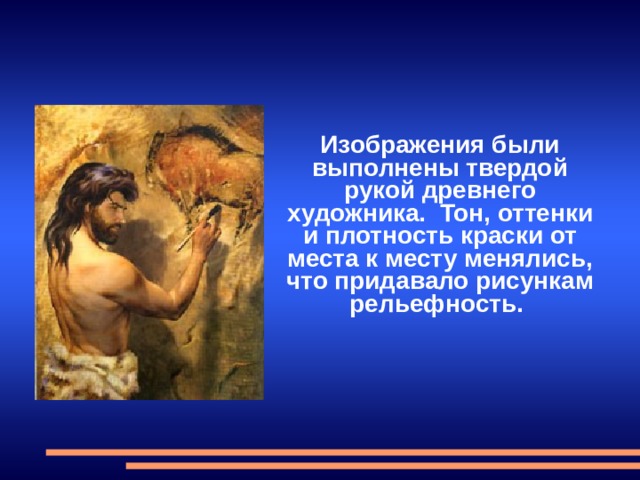 Изображения были выполнены твердой рукой древнего художника. Тон, оттенки и плотность краски от места к месту менялись, что придавало рисункам рельефность.